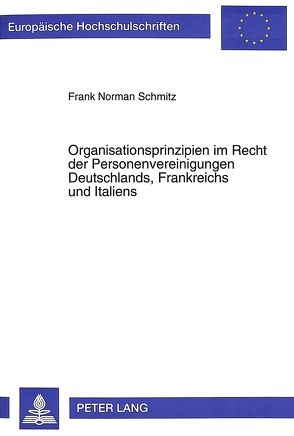 Europäische Hochschulschriften

Frank Norman Schmitz

Organisationsprinzipien im Recht der Personenvereinigungen Deutschlands, Frankreichs und Italiens

PETER LANG